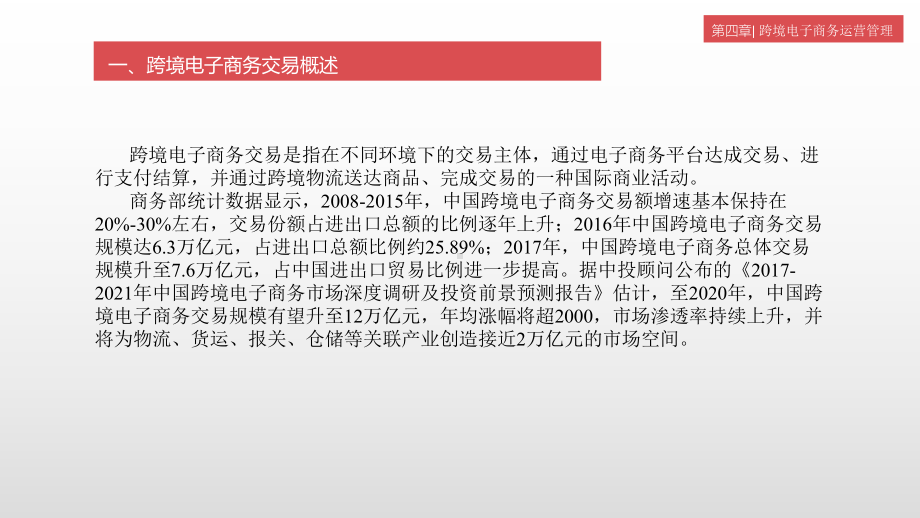 第四章| 跨境电子商务运营管理

一、跨境电子商务交易概述

跨境电子商务交易是指在不同环境下的交易主体，通过电子商务平台达成交易、进行支付结算，并通过跨境物流送达商品、完成交易的一种国际商业活动。

商务部统计数据显示，2008-2015年，中国跨境电子商务交易额增速基本保持在20%-30%左右，交易份额占进出口总额的比例逐年上升；2016年中国跨境电子商务交易规模达6.3万亿元，占进出口总额比例约25.89%；2017年，中国跨境电子商务总体交易规模升至7.6万亿元，占中国进出口贸易比例进一步提高。据中投顾问公布的《2017-2021年中国跨境电子商务市场深度调研及投资前景预测报告》估计，至2020年，中国跨境电子商务交易规模有望升至12万亿元，年均涨幅将超2000，市场渗透率持续上升，并将为物流、货运、报关、仓储等关联产业创造接近2万亿元的市场空间。